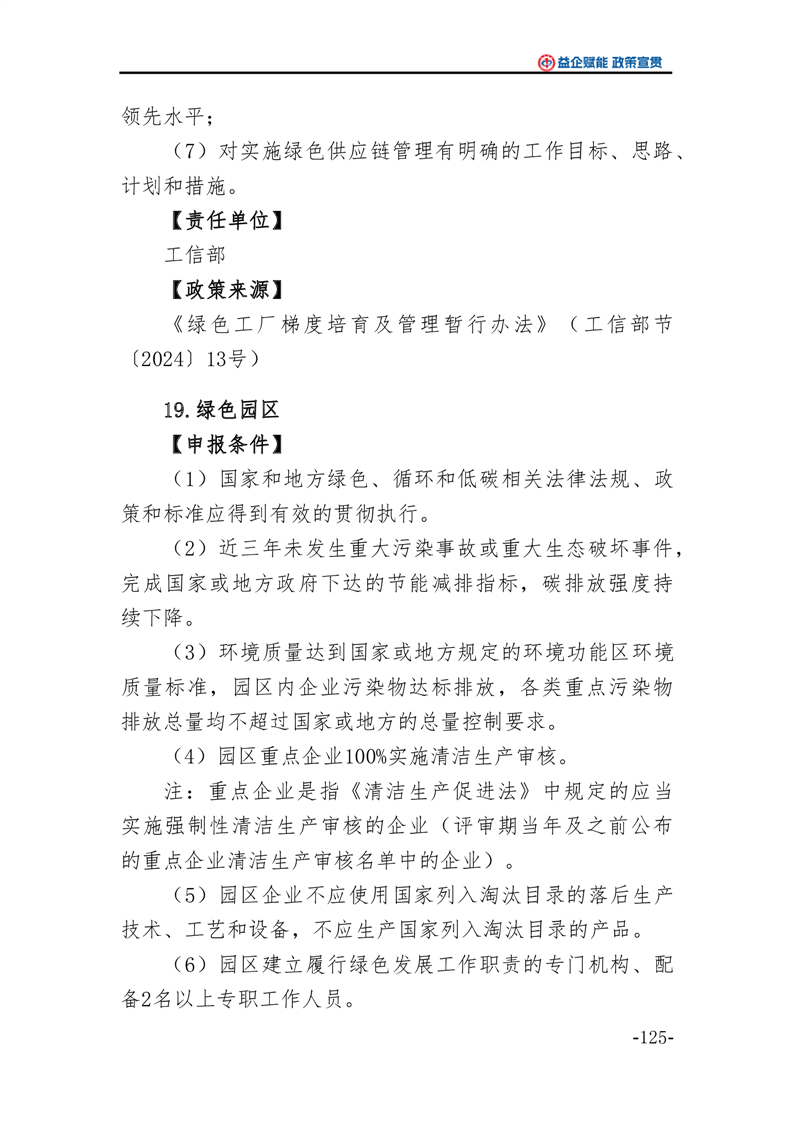 益企赋能 政策宣贯

领先水平；

（7）对实施绿色供应链管理有明确的工作目标、思路、计划和措施。

【责任单位】

工信部

【政策来源】

《绿色工厂梯度培育及管理暂行办法》（工信部节〔2024〕13号）

19.绿色园区

【申报条件】

（1）国家和地方绿色、循环和低碳相关法律法规、政策和标准应得到有效的贯彻执行。

（2）近三年未发生重大污染事故或重大生态破坏事件，完成国家或地方政府下达的节能减排指标，碳排放强度持续下降。

（3）环境质量达到国家或地方规定的环境功能区环境质量标准，园区内企业污染物达标排放，各类重点污染物排放总量均不超过国家或地方的总量控制要求。

（4）园区重点企业100%实施清洁生产审核。

注：重点企业是指《清洁生产促进法》中规定的应当实施强制性清洁生产审核的企业（评审期当年及之前公布的重点企业清洁生产审核名单中的企业）。

（5）园区企业不应使用国家列入淘汰目录的落后生产技术、工艺和设备，不应生产国家列入淘汰目录的产品。

（6）园区建立履行绿色发展工作职责的专门机构、配备2名以上专职工作人员。

-125-